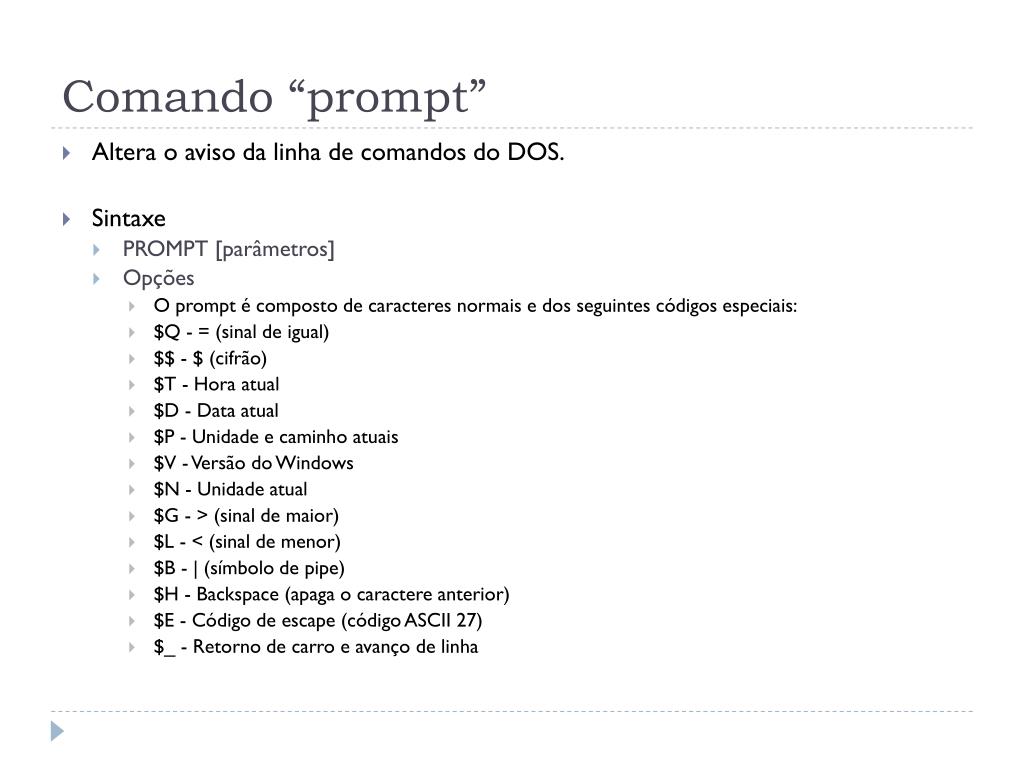 Comando “prompt”

Altera o aviso da linha de comandos do DOS.

Sintaxe

PROMPT [parâmetros]

Opções

O prompt é composto de caracteres normais e dos seguintes códigos especiais:

\$Q - = (sinal de igual)

\$\$ - \$ (cifrão)

\$T - Hora atual

\$D - Data atual

\$P - Unidade e caminho atuais

\$V - Versão do Windows

\$N - Unidade atual

\$G - > (sinal de maior)

\$L - < (sinal de menor)

\$B - | (símbolo de pipe)

\$H - Backspace (apaga o caractere anterior)

\$E - Código de escape (código ASCII 27)

\$_ - Retorno de carro e avanço de linha